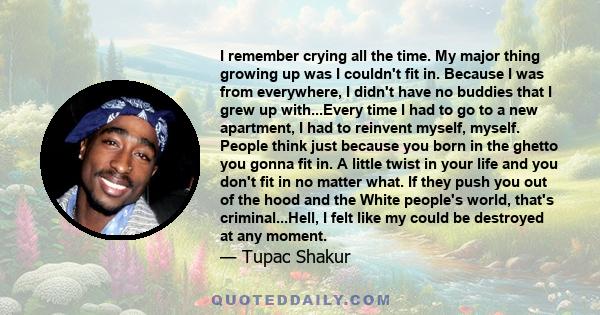 I remember crying all the time. My major thing growing up was I couldn't fit in. Because I was from everywhere, I didn't have no buddies that I grew up with...Every time I had to go to a new apartment, I had to reinvent myself, myself. People think just because you born in the ghetto you gonna fit in. A little twist in your life and you don't fit in no matter what. If they push you out of the hood and the White people's world, that's criminal...Hell, I felt like my could be destroyed at any moment.

— Tupac Shakur

QUOTEDDAILY.COM